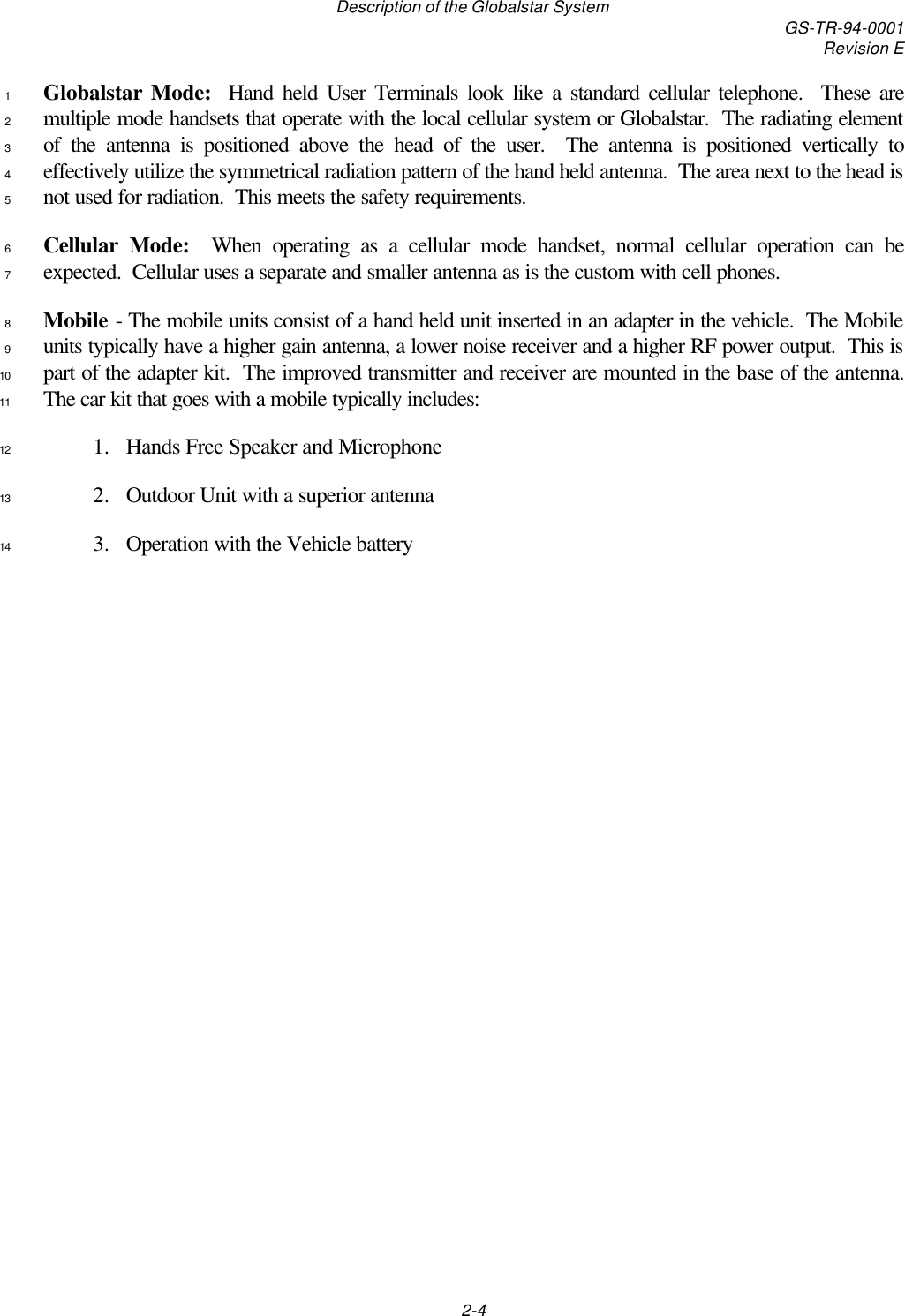 Description of the Globalstar System
GS-TR-94-0001
Revision E

1 Globalstar Mode: Hand held User Terminals look like a standard cellular telephone. These are 2 multiple mode handsets that operate with the local cellular system or Globalstar. The radiating element 3 of the antenna is positioned above the head of the user. The antenna is positioned vertically to 4 effectively utilize the symmetrical radiation pattern of the hand held antenna. The area next to the head is 5 not used for radiation. This meets the safety requirements.

6 Cellular Mode: When operating as a cellular mode handset, normal cellular operation can be 7 expected. Cellular uses a separate and smaller antenna as is the custom with cell phones.

8 Mobile - The mobile units consist of a hand held unit inserted in an adapter in the vehicle. The Mobile 9 units typically have a higher gain antenna, a lower noise receiver and a higher RF power output. This is 10 part of the adapter kit. The improved transmitter and receiver are mounted in the base of the antenna. 11 The car kit that goes with a mobile typically includes:

12 1. Hands Free Speaker and Microphone

13 2. Outdoor Unit with a superior antenna

14 3. Operation with the Vehicle battery

2-4